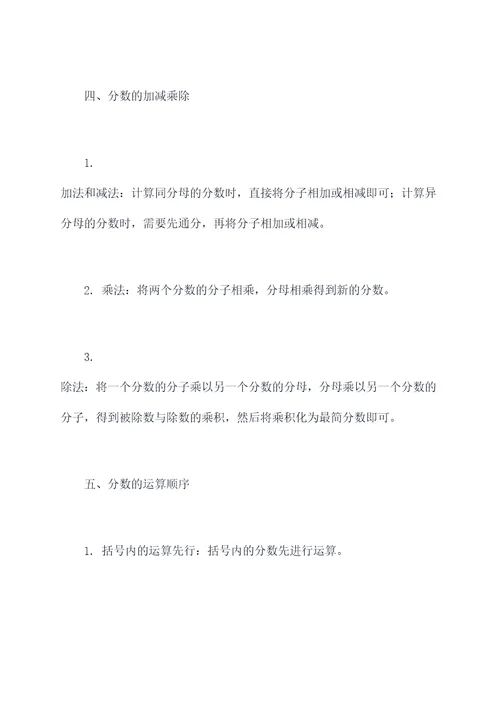 四、分数的加减乘除

1.

加法和减法：计算同分母的分数时，直接将分子相加或相减即可；计算异分母的分数时，需要先通分，再将分子相加或相减。

2. 乘法：将两个分数的分子相乘，分母相乘得到新的分数。

3.

除法：将一个分数的分子乘以另一个分数的分母，分母乘以另一个分数的分子，得到被除数与除数的乘积，然后将乘积化为最简分数即可。

五、分数的运算顺序

1. 括号内的运算先行：括号内的分数先进行运算。